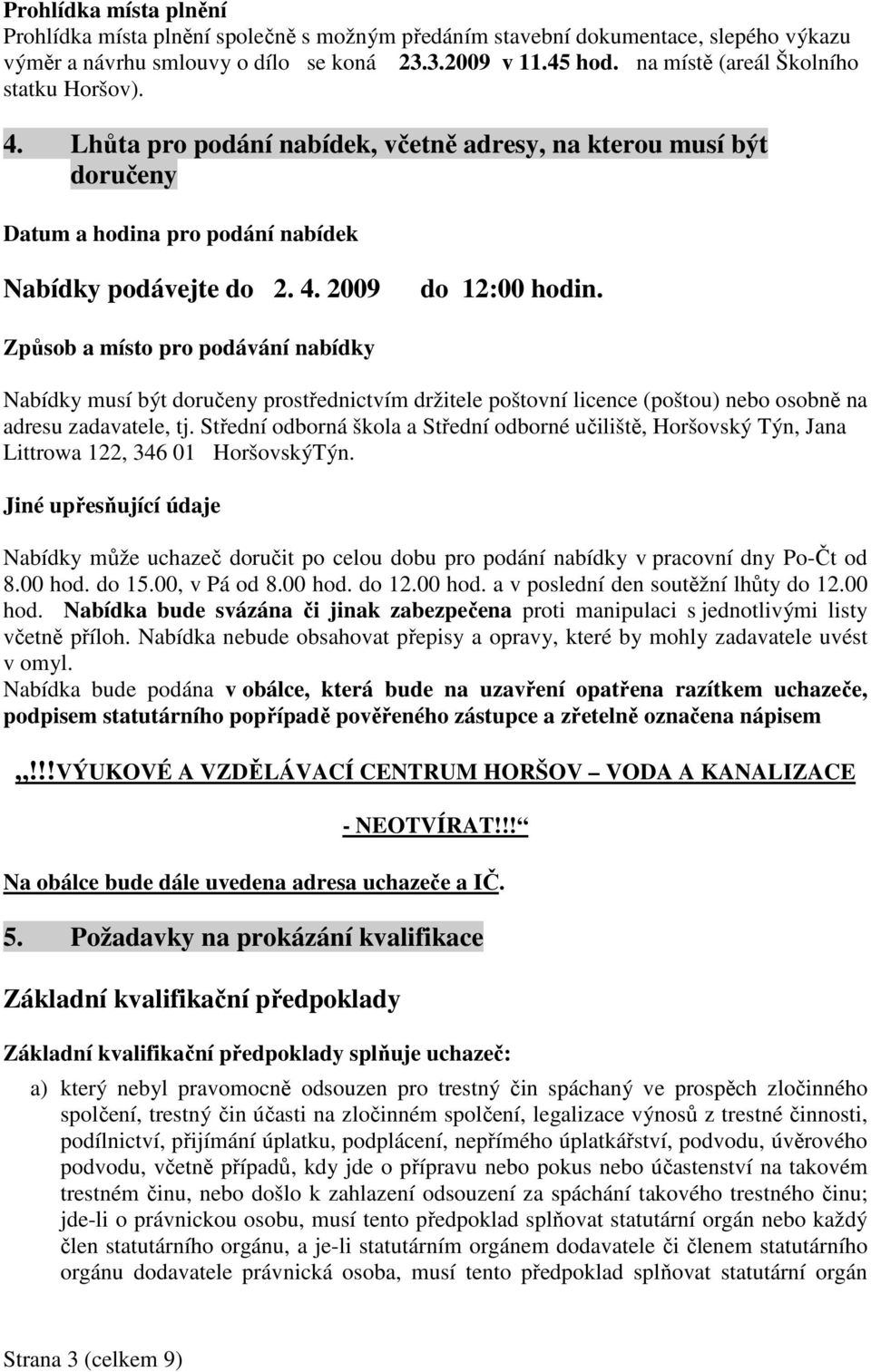 Prohlídka místa plnění
Prohlídka místa plnění společně s možným předáním stavební dokumentace, slepého výkazu výměr a návrhu smlouvy o dílo se koná 23.3.2009 v 11.45 hod. na místě (areál Školního statku Horšov).

4. Lhůta pro podání nabídek, včetně adresy, na kterou musí být doručeny

Datum a hodina pro podání nabídek

Nabídky podávejte do 2. 4. 2009 do 12:00 hodin.

Způsob a místo pro podávání nabídky

Nabídky musí být doručeny prostřednictvím držitele poštovní licence (poštou) nebo osobně na adresu zadavatele, tj. Střední odborná škola a Střední odborné učiliště, Horšovský Týn, Jana Littrowa 122, 346 01 HoršovskýTýn.

Jiné upřesňující údaje

Nabídky může uchazeč doručit po celou dobu pro podání nabídky v pracovní dny Po-Čt od 8.00 hod. do 15.00, v Pá od 8.00 hod. do 12.00 hod. a v poslední den soutěžní lhůty do 12.00 hod. Nabídka bude svázána či jinak zabezpečena proti manipulaci s jednotlivými listy včetně příloh. Nabídka nebude obsahovat přepisy a opravy, které by mohly zadavatele uvést v omyl.
Nabídka bude podána v obálce, která bude na uzavření opatřena razítkem uchazeče, podpisem statutárního popřípadě pověřeného zástupce a zřetelně označena nápisem

„!!!VÝUKOVÉ A VZDĚLÁVACÍ CENTRUM HORŠOV – VODA A KANALIZACE

- NEOTVÍRAT!!!“

Na obálce bude dále uvedena adresa uchazeče a IČ.

5. Požadavky na prokázání kvalifikace

Základní kvalifikační předpoklady

Základní kvalifikační předpoklady splňuje uchazeč:

a) který nebyl pravomocně odsouzen pro trestný čin spáchaný ve prospěch zločinného spolčení, trestný čin účasti na zločinném spolčení, legalizace výnosů z trestné činnosti, podílnictví, přijímání úplatku, podplácení, nepřímého úplatkářství, podvodu, úvěrového podvodu, včetně případů, kdy jde o přípravu nebo pokus nebo účastenství na takovém trestném činu, nebo došlo k zahlazení odsouzení za spáchání takového trestného činu; jde-li o právnickou osobu, musí tento předpoklad splňovat statutární orgán nebo každý člen statutárního orgánu, a je-li statutárním orgánem dodavatele či členem statutárního orgánu dodavatele právnická osoba, musí tento předpoklad splňovat statutární orgán

Strana 3 (celkem 9)